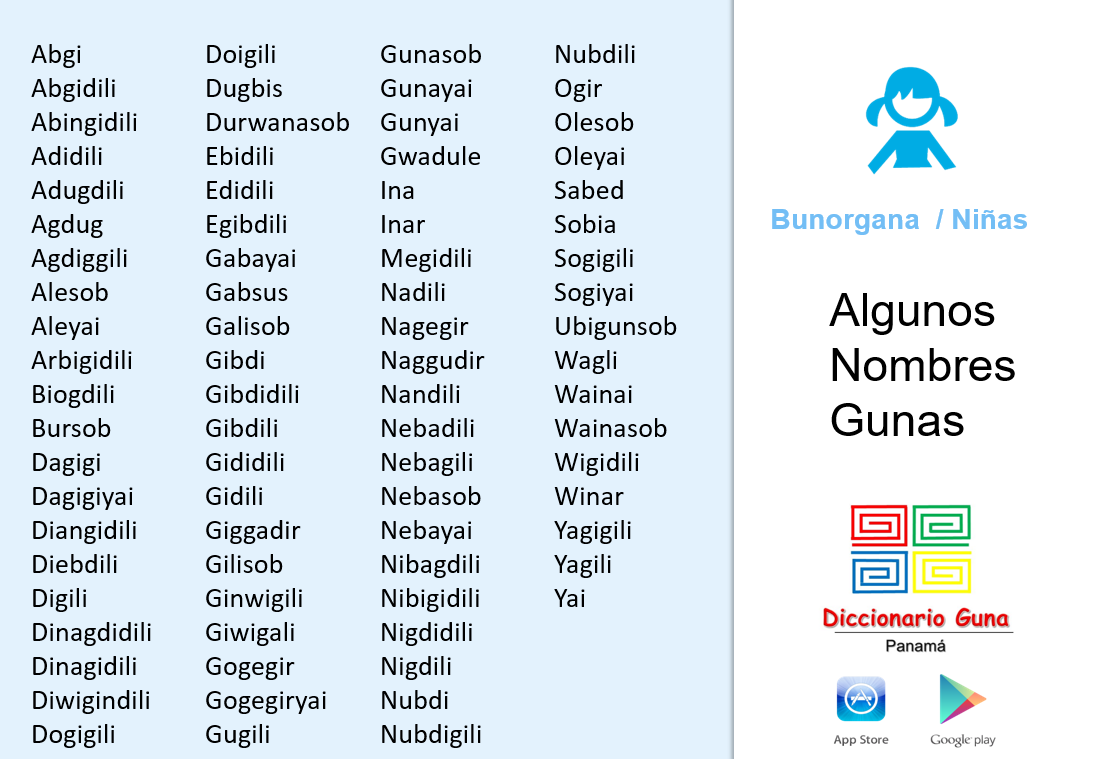 Abgi
Abgidili
Abingidili
Adidili
Adugdili
Agdug
Agdiggili
Alesob
Aleyai
Arbigidili
Biogdili
Bursob
Dagigi
Dagigiyai
Diangidili
Diebdili
Digili
Dinagdidili
Dinagidili
Diwigindili
Dogigili

Doigili
Dugbis
Durwanasob
Ebidili
Edidili
Egibdili
Gabayai
Gabsus
Galisob
Gibdi
Gibdidili
Gibdili
Gididili
Gidili
Giggadir
Gilisob
Ginwigili
Giwigali
Gogegir
Gogegiryai
Gugili

Gunasob
Gunayai
Gunyai
Gwadule
Ina
Inar
Megidili
Nadili
Nagegir
Naggudir
Nandili
Nebadili
Nebagili
Nebasob
Nebayai
Nibagdili
Nibigidili
Nigdidili
Nigdili
Nubdi
Nubdigili

Nubdili
Ogir
Olesob
Oleyai
Sabed
Sobia
Sogigili
Sogiyai
Ubigunsob
Wagli
Wainai
Wainasob
Wigidili
Winar
Yagigili
Yagili
Yai

Bunorgana / Niñas

Algunos
Nombres
Gunas

Diccionario Guna
Panamá

App Store
Google play